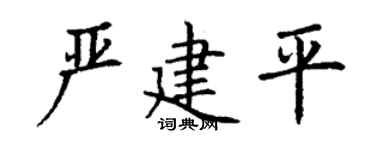 严建平
词典网